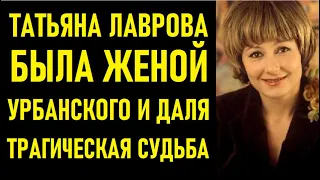 ТАТЬЯНА ЛАВРОВА
БЫЛА ЖЕНОЙ
УРБАНСКОГО И ДАЛЯ
ТРАГИЧЕСКАЯ СУДЬБА